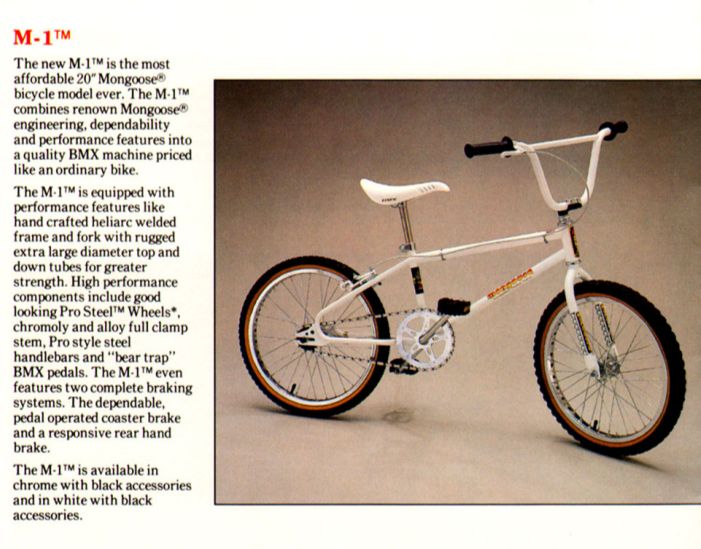 M-1™

The new M-1™ is the most affordable 20" Mongoose® bicycle model ever. The M-1™ combines renown Mongoose® engineering, dependability and performance features into a quality BMX machine priced like an ordinary bike.

The M-1™ is equipped with performance features like hand crafted heliarc welded frame and fork with rugged extra large diameter top and down tubes for greater strength. High performance components include good looking Pro Steel™ Wheels*, chromoly and alloy full clamp stem, Pro style steel handlebars and "bear trap" BMX pedals. The M-1™ even features two complete braking systems. The dependable, pedal operated coaster brake and a responsive rear hand brake.

The M-1™ is available in chrome with black accessories and in white with black accessories.